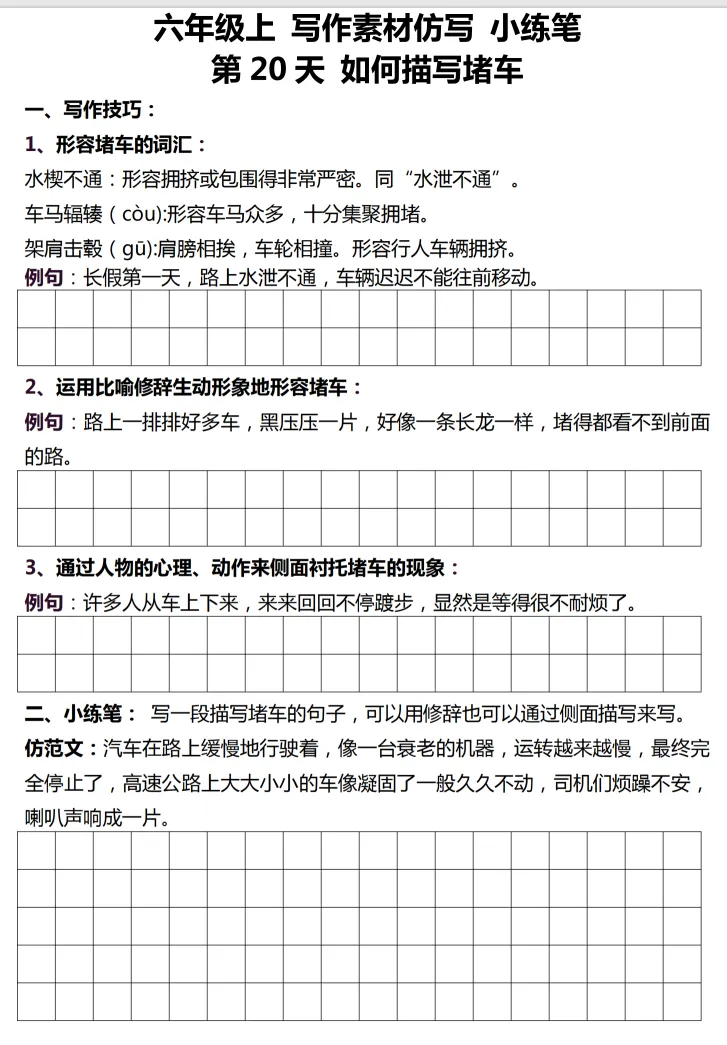 六年级上 写作素材仿写 小练笔
第 20 天 如何描写堵车

一、写作技巧：

1、形容堵车的词汇：

水楔不通：形容拥挤或包围得非常严密。同“水泄不通”。

车马辐辏（còu):形容车马众多，十分集聚拥堵。

架肩击毂（gū):肩膀相挨，车轮相撞。形容行人车辆拥挤。

例句：长假第一天，路上水泄不通，车辆迟迟不能往前移动。

2、运用比喻修辞生动形象地形容堵车：

例句：路上一排排好多车，黑压压一片，好像一条长龙一样，堵得都看不到前面的路。

3、通过人物的心理、动作来侧面衬托堵车的现象：

例句：许多人从车上下来，来来回回不停踱步，显然是等得很不耐烦了。

二、小练笔： 写一段描写堵车的句子，可以用修辞也可以通过侧面描写来写。

仿范文：汽车在路上缓慢地行驶着，像一台衰老的机器，运转越来越慢，最终完全停止了，高速公路上大大小小的车像凝固了一般久久不动，司机们烦躁不安，喇叭声响成一片。